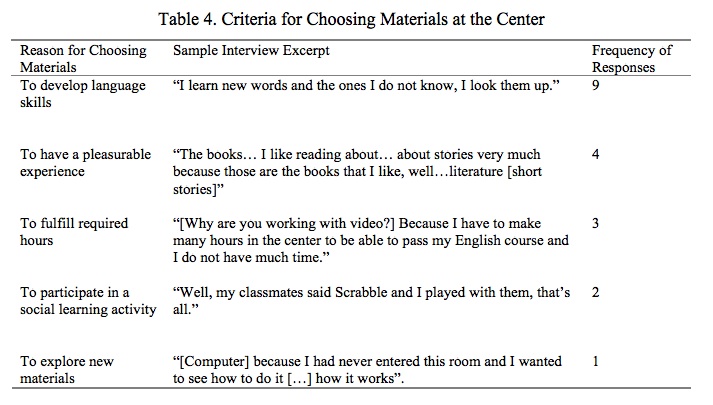 Table 4. Criteria for Choosing Materials at the Center

| Reason for Choosing Materials | Sample Interview Excerpt | Frequency of Responses |
|---|---|---|
| To develop language skills | “I learn new words and the ones I do not know, I look them up.” | 9 |
| To have a pleasurable experience | “The books… I like reading about… about stories very much because those are the books that I like, well…literature [short stories]” | 4 |
| To fulfill required hours | “[Why are you working with video?] Because I have to make many hours in the center to be able to pass my English course and I do not have much time.” | 3 |
| To participate in a social learning activity | “Well, my classmates said Scrabble and I played with them, that’s all.” | 2 |
| To explore new materials | “[Computer] because I had never entered this room and I wanted to see how to do it […] how it works”. | 1 |